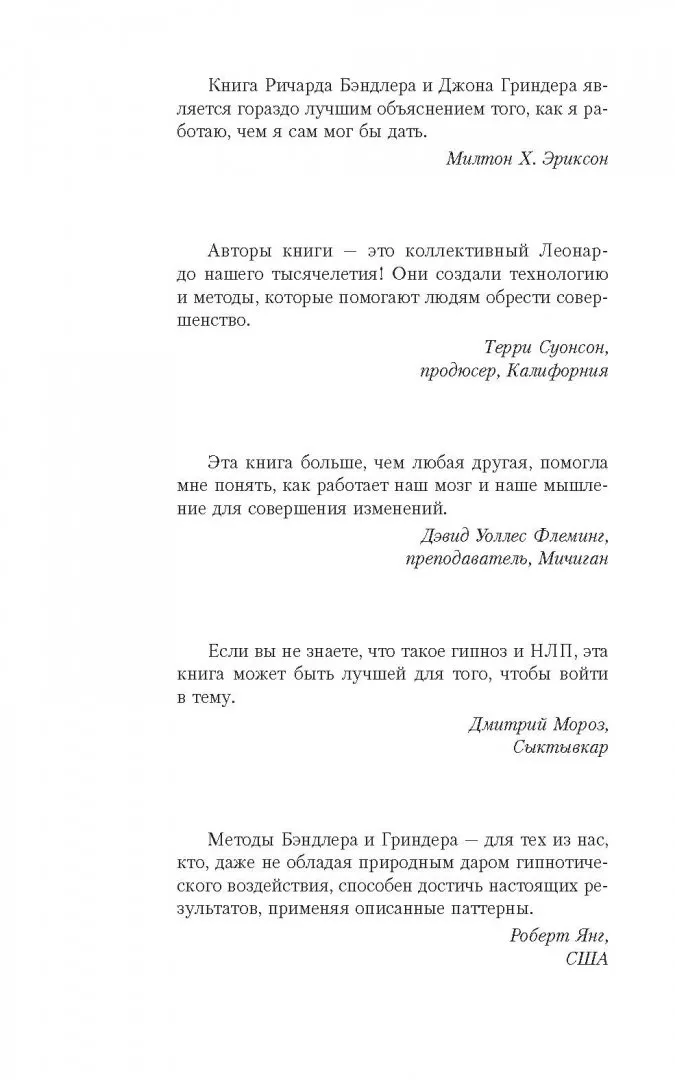 Книга Ричарда Бэндлера и Джона Гриндера является гораздо лучшим объяснением того, как я работаю, чем я сам мог бы дать.

Милтон Х. Эриксон

Авторы книги — это коллективный Леонардо нашего тысячелетия! Они создали технологию и методы, которые помогают людям обрести совершенство.

Терри Суонсон,
продюсер, Калифорния

Эта книга больше, чем любая другая, помогла мне понять, как работает наш мозг и наше мышление для совершения изменений.

Дэвид Уоллес Флеминг,
преподаватель, Мичиган

Если вы не знаете, что такое гипноз и НЛП, эта книга может быть лучшей для того, чтобы войти в тему.

Дмитрий Мороз,
Сыктывкар

Методы Бэндлера и Гриндера — для тех из нас, кто, даже не обладая природным даром гипнотического воздействия, способен достичь настоящих результатов, применяя описанные паттерны.

Роберт Янг,
США